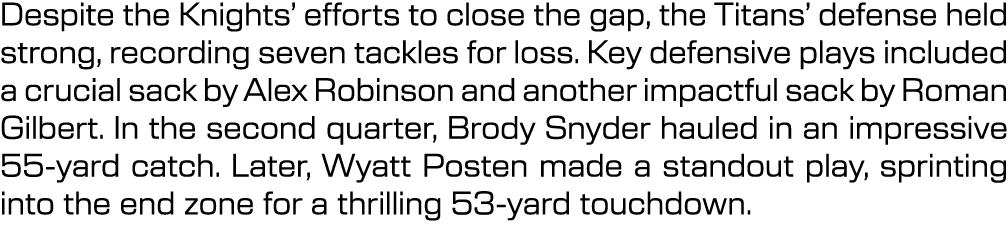 Despite the Knights' efforts to close the gap, the Titans' defense held strong, recording seven tackles for loss. Key defensive plays included a crucial sack by Alex Robinson and another impactful sack by Roman Gilbert. In the second quarter, Brody Snyder hauled in an impressive 55-yard catch. Later, Wyatt Posten made a standout play, sprinting into the end zone for a thrilling 53-yard touchdown.